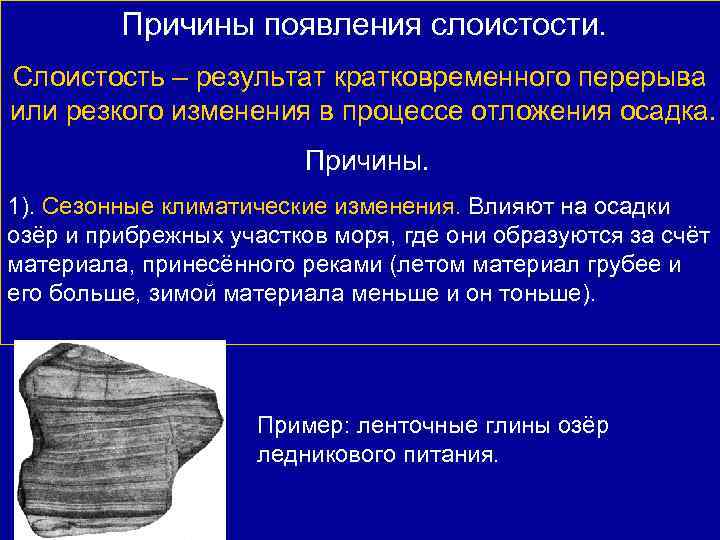 Причины появления слоистости.

Слоистость – результат кратковременного перерыва или резкого изменения в процессе отложения осадка.

Причины.

1). Сезонные климатические изменения. Влияют на осадки озёр и прибрежных участков моря, где они образуются за счёт материала, принесённого реками (летом материал грубее и его больше, зимой материала меньше и он тоньше).

Пример: ленточные глины озёр ледникового питания.